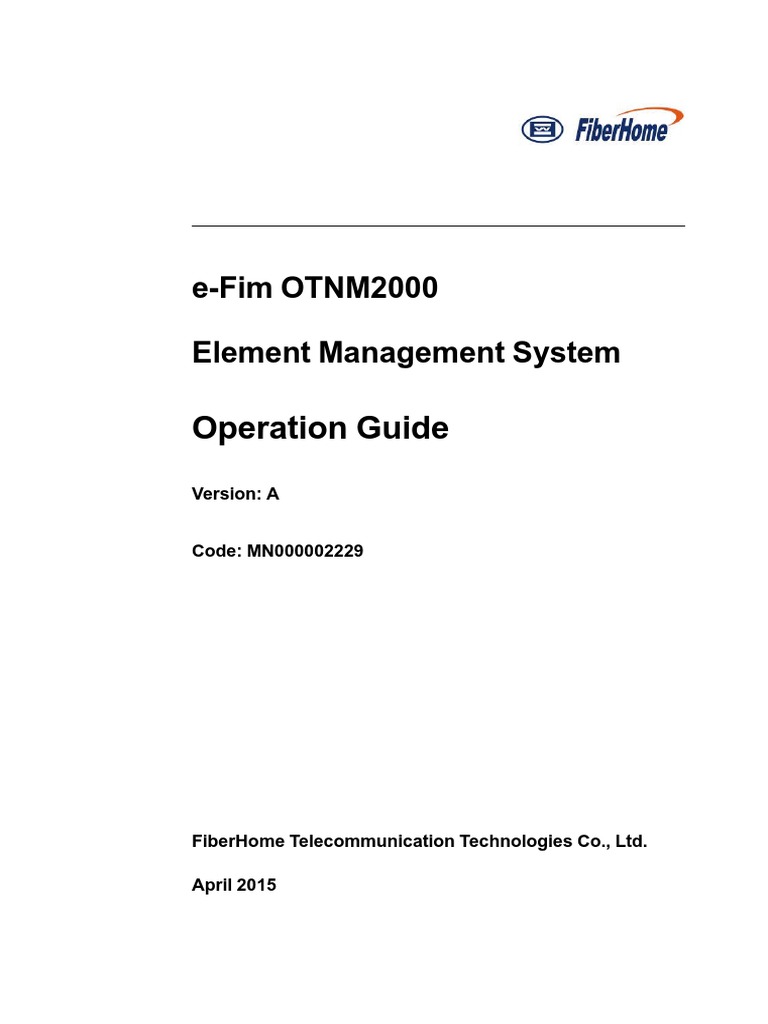 FiberHome

e-Fim OTNM2000

Element Management System

Operation Guide

Version: A

Code: MN000002229

FiberHome Telecommunication Technologies Co., Ltd.

April 2015